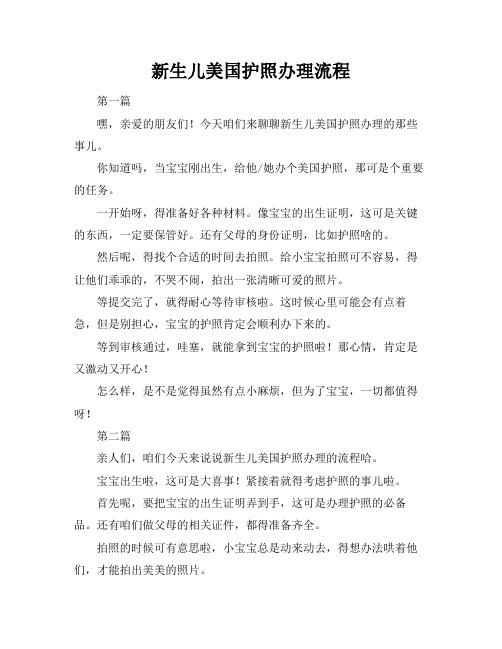 新生儿美国护照办理流程

第一篇

嘿，亲爱的朋友们！今天咱们来聊聊新生儿美国护照办理的那些事儿。

你知道吗，当宝宝刚出生，给他/她办个美国护照，那可是个重要的任务。

一开始呀，得准备好各种材料。像宝宝的出生证明，这可是关键的东西，一定要保管好。还有父母的身份证明，比如护照啥的。

然后呢，得找个合适的时间去拍照。给小宝宝拍照可不容易，得让他们乖乖的，不哭不闹，拍出一张清晰可爱的照片。

等提交完了，就得耐心等待审核啦。这时候心里可能会有点着急，但是别担心，宝宝的护照肯定会顺利办下来的。

等到审核通过，哇塞，就能拿到宝宝的护照啦！那心情，肯定是又激动又开心！

怎么样，是不是觉得虽然有点小麻烦，但为了宝宝，一切都值得呀！

第二篇

亲人们，咱们今天来说说新生儿美国护照办理的流程哈。

宝宝出生啦，这可是大喜事！紧接着就得考虑护照的事儿啦。

首先呢，要把宝宝的出生证明弄到手，这可是办理护照的必备品。还有咱们做父母的相关证件，都得准备齐全。

拍照的时候可有意思啦，小宝宝总是动来动去，得想办法哄着他们，才能拍出美美的照片。